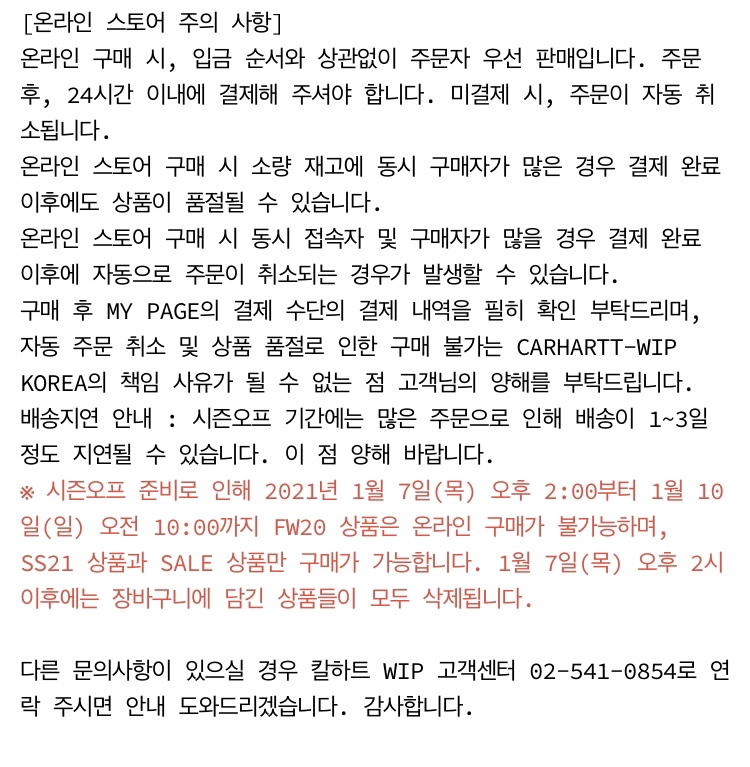 [온라인 스토어 주의 사항]
온라인 구매 시, 입금 순서와 상관없이 주문자 우선 판매입니다. 주문 후, 24시간 이내에 결제해 주셔야 합니다. 미결제 시, 주문이 자동 취소됩니다.
온라인 스토어 구매 시 소량 재고에 동시 구매자가 많은 경우 결제 완료 이후에도 상품이 품절될 수 있습니다.
온라인 스토어 구매 시 동시 접속자 및 구매자가 많을 경우 결제 완료 이후에 자동으로 주문이 취소되는 경우가 발생할 수 있습니다.
구매 후 MY PAGE의 결제 수단의 결제 내역을 필히 확인 부탁드리며, 자동 주문 취소 및 상품 품절로 인한 구매 불가는 CARHARTT-WIP KOREA의 책임 사유가 될 수 없는 점 고객님의 양해를 부탁드립니다.
배송지연 안내 : 시즌오프 기간에는 많은 주문으로 인해 배송이 1~3일 정도 지연될 수 있습니다. 이 점 양해 바랍니다.
※ 시즌오프 준비로 인해 2021년 1월 7일(목) 오후 2:00부터 1월 10일(일) 오전 10:00까지 FW20 상품은 온라인 구매가 불가능하며, SS21 상품과 SALE 상품만 구매가 가능합니다. 1월 7일(목) 오후 2시 이후에는 장바구니에 담긴 상품들이 모두 삭제됩니다.

다른 문의사항이 있으실 경우 칼하트 WIP 고객센터 02-541-0854로 연락 주시면 안내 도와드리겠습니다. 감사합니다.